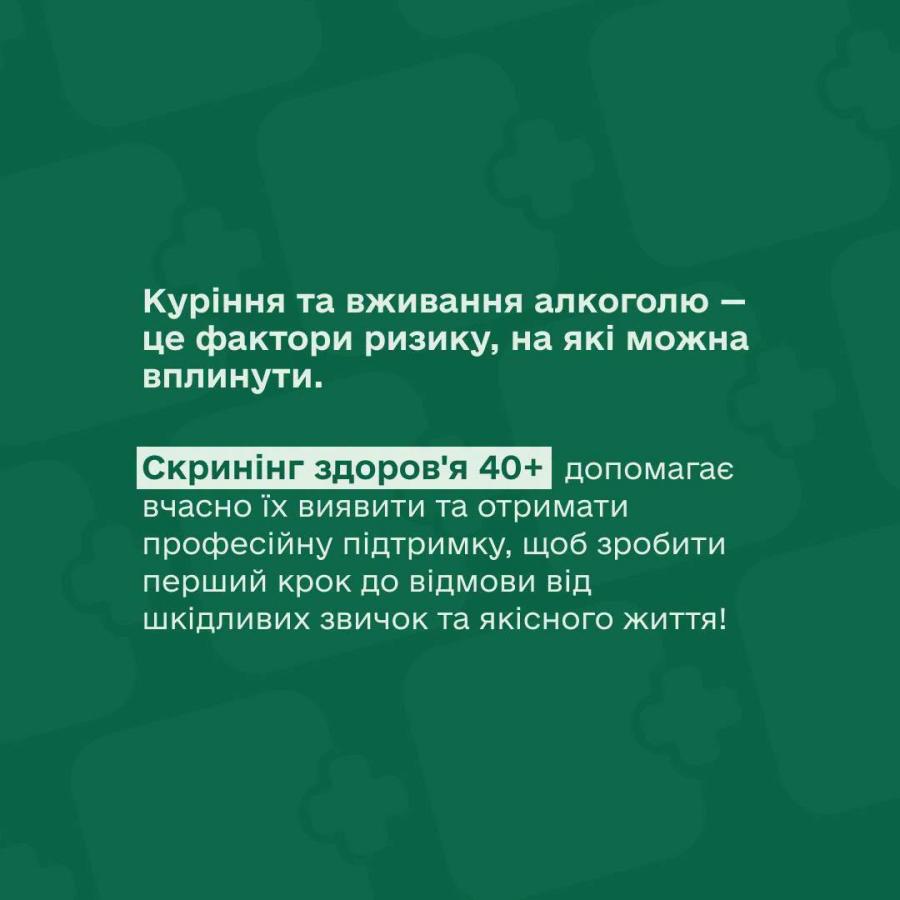 Куріння та вживання алкоголю — це фактори ризику, на які можна вплинути.

Скринінг здоров'я 40+ допомагає вчасно їх виявити та отримати професійну підтримку, щоб зробити перший крок до відмови від шкідливих звичок та якісного життя!